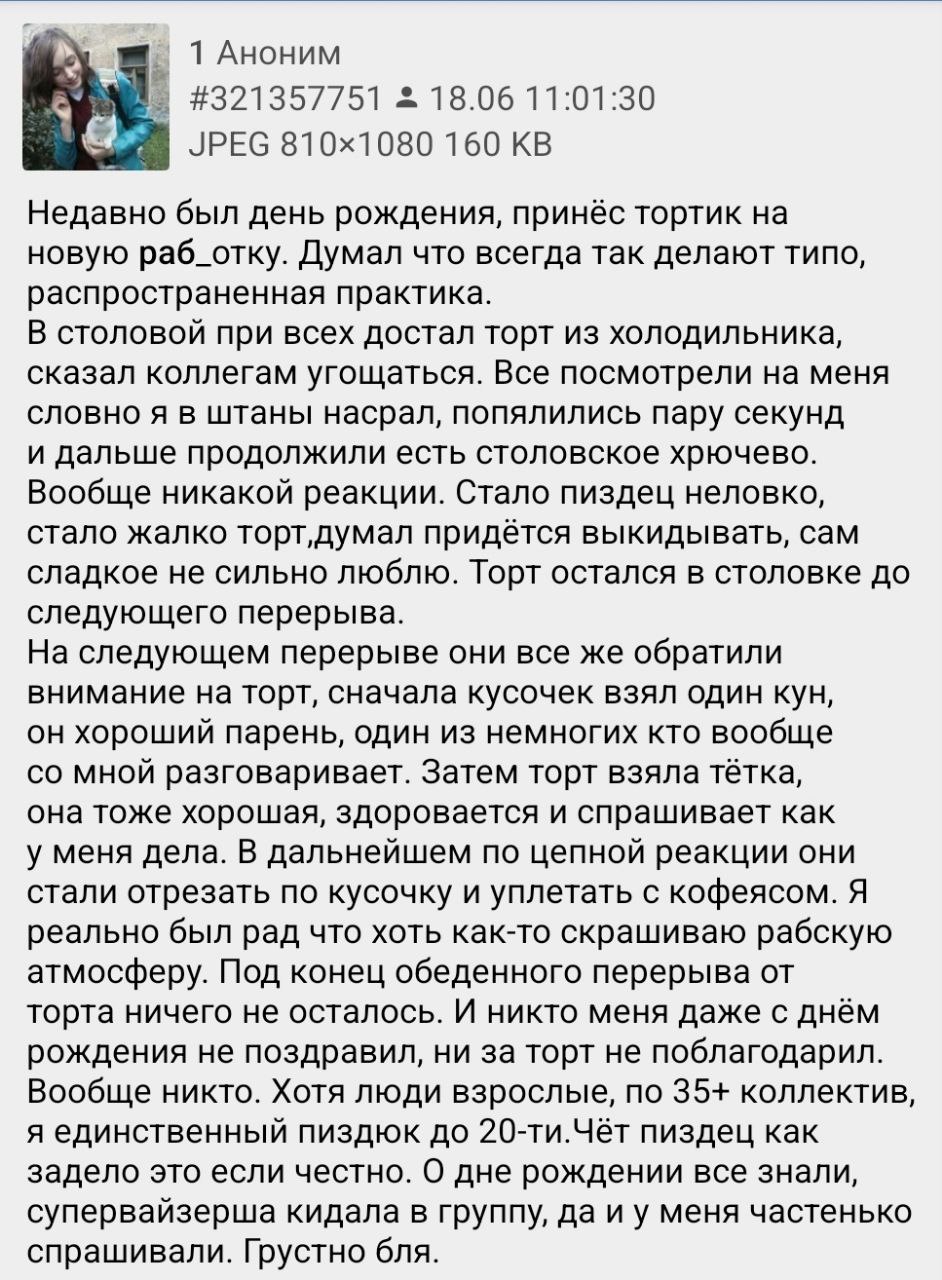 1 Аноним
#321357751 18.06 11:01:30
JPEG 810×1080 160 KB

Недавно был день рождения, принёс тортик на новую раб_отку. Думал что всегда так делают типо, распространенная практика.
В столовой при всех достал торт из холодильника, сказал коллегам угощаться. Все посмотрели на меня словно я в штаны насрал, попялились пару секунд и дальше продолжили есть столовское хрючево. Вообще никакой реакции. Стало пиздец неловко, стало жалко торт,думал придётся выкидывать, сам сладкое не сильно люблю. Торт остался в столовке до следующего перерыва.
На следующем перерыве они все же обратили внимание на торт, сначала кусочек взял один кун, он хороший парень, один из немногих кто вообще со мной разговаривает. Затем торт взяла тётка, она тоже хорошая, здоровается и спрашивает как у меня дела. В дальнейшем по цепной реакции они стали отрезать по кусочку и уплетать с кофеясом. Я реально был рад что хоть как-то скрашиваю рабскую атмосферу. Под конец обеденного перерыва от торта ничего не осталось. И никто меня даже с днём рождения не поздравил, ни за торт не поблагодарил. Вообще никто. Хотя люди взрослые, по 35+ коллектив, я единственный пиздюк до 20-ти.Чёт пиздец как задело это если честно. О дне рождении все знали, супервайзерша кидала в группу, да и у меня частенько спрашивали. Грустно бля.